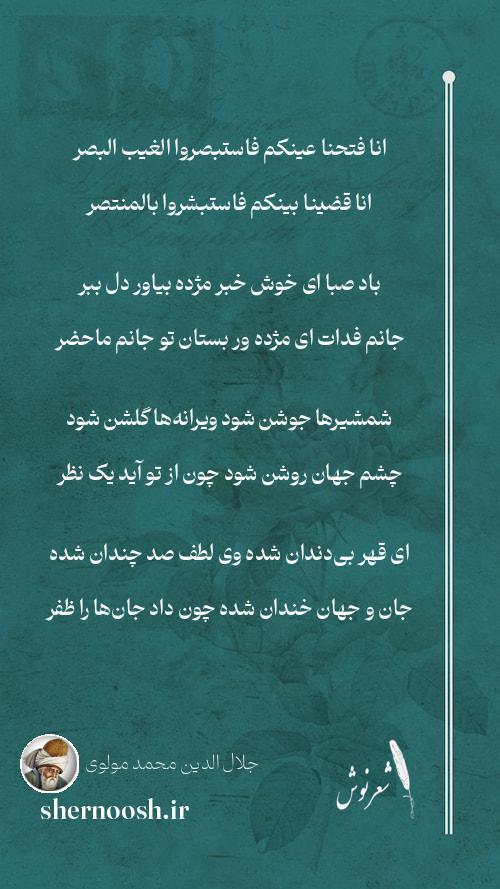 انا فتحنا عینکم فاستبصروا الغیب البصر
انا قضینا بینکم فاستبشروا بالمنتصر

باد صبا ای خوش خبر مژده بیاور دل ببر
جانم فدات ای مژده ور بستان تو جانم ماحضر

شمشیرها جوشن شود ویرانه‌ها گلشن شود
چشم جهان روشن شود چون از تو آید یک نظر

ای قهر بی‌دندان شده وی لطف صد چندان شده
جان و جهان خندان شده چون داد جان‌ها را ظفر

جلال الدین محمد مولوی
shernoosh.ir
شعرنوش